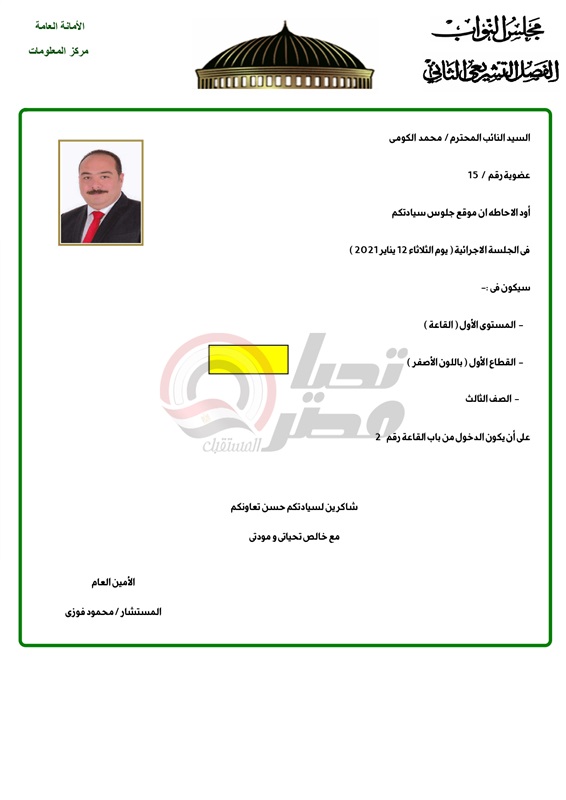 مجلس النواب
الفصل التشريعي الثاني

الأمانة العامة
مركز المعلومات

السيد النائب المحترم / محمد الكومى

عضوية رقم / 15

أود الاحاطه ان موقع جلوس سيادتكم

فى الجلسة الاجرائية ( يوم الثلاثاء 12 يناير 2021 )

سيكون فى :-

- المستوى الأول ( القاعة )

- القطاع الأول ( باللون الأصفر )

- الصف الثالث

على أن يكون الدخول من باب القاعة رقم 2

تحيا مصر
المستقبل

شاكرين لسيادتكم حسن تعاونكم

مع خالص تحياتى و مودتى

الأمين العام

المستشار / محمود فوزى